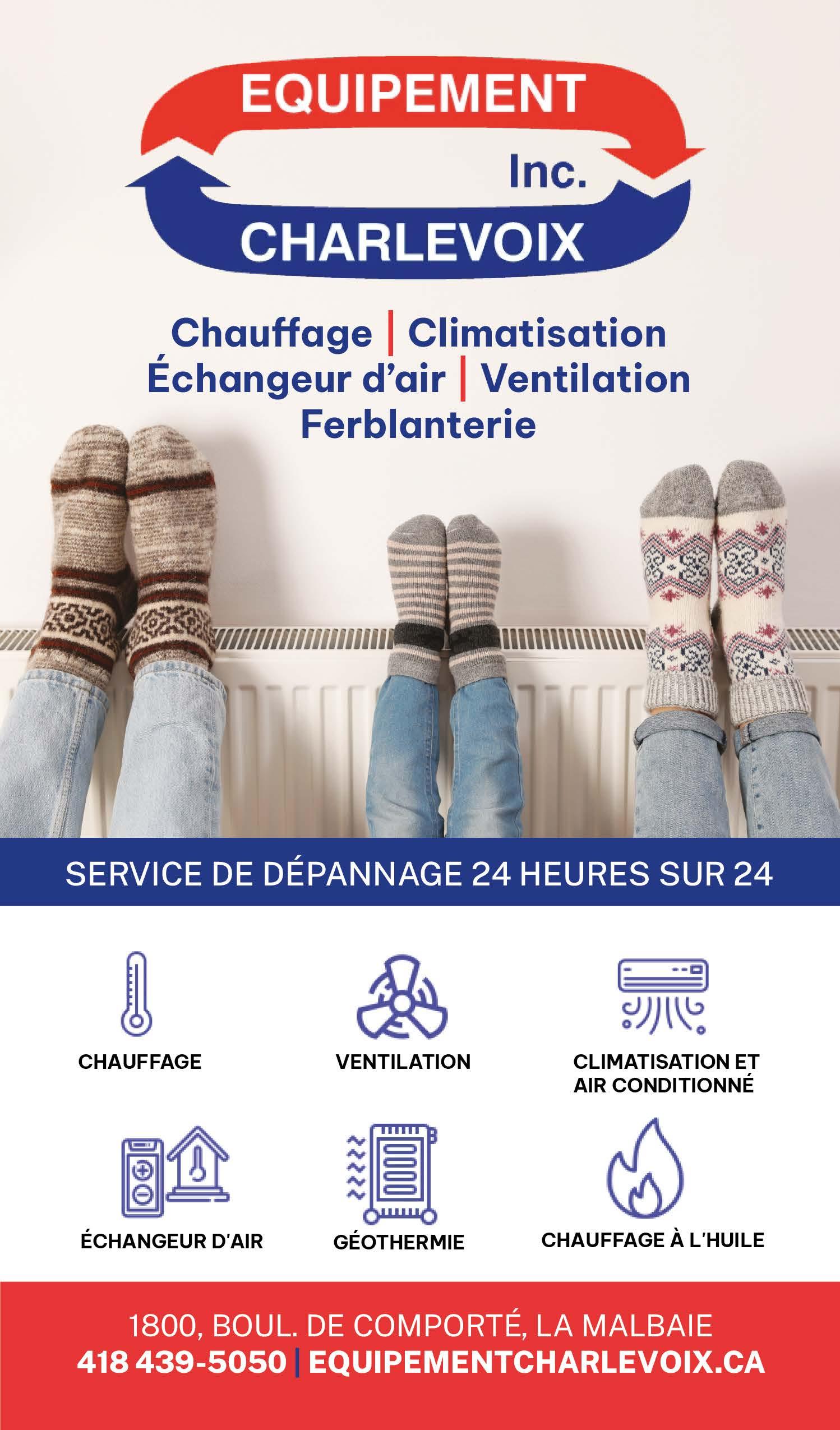 EQUIPEMENT
Inc.
CHARLEVOIX

Chauffage | Climatisation
Échangeur d'air | Ventilation
Ferblanterie

SERVICE DE DÉPANNAGE 24 HEURES SUR 24

CHAUFFAGE

VENTILATION

CLIMATISATION ET AIR CONDITIONNÉ

ÉCHANGEUR D'AIR

GÉOTHERMIE

CHAUFFAGE À L'HUILE

1800, BOUL. DE COMPORTÉ, LA MALBAIE
418 439-5050 | EQUIPEMENTCHARLEVOIX.CA